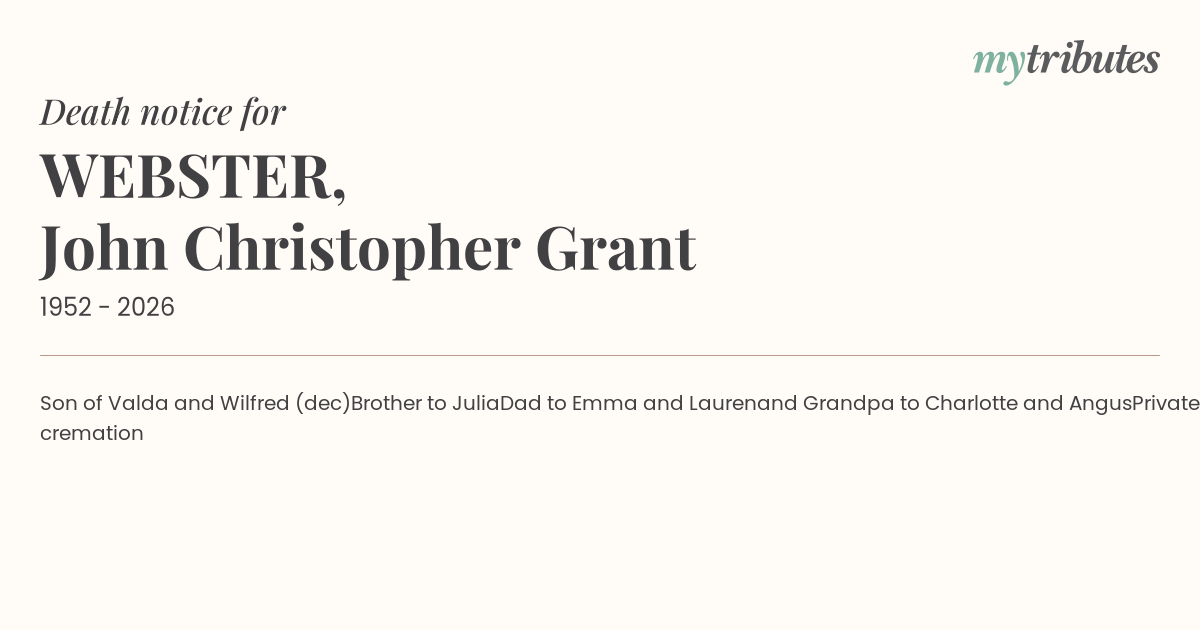 mytributes

Death notice for

WEBSTER,
John Christopher Grant

1952 - 2026

Son of Valda and Wilfred (dec)Brother to JuliaDad to Emma and Laurenand Grandpa to Charlotte and AngusPrivate cremation